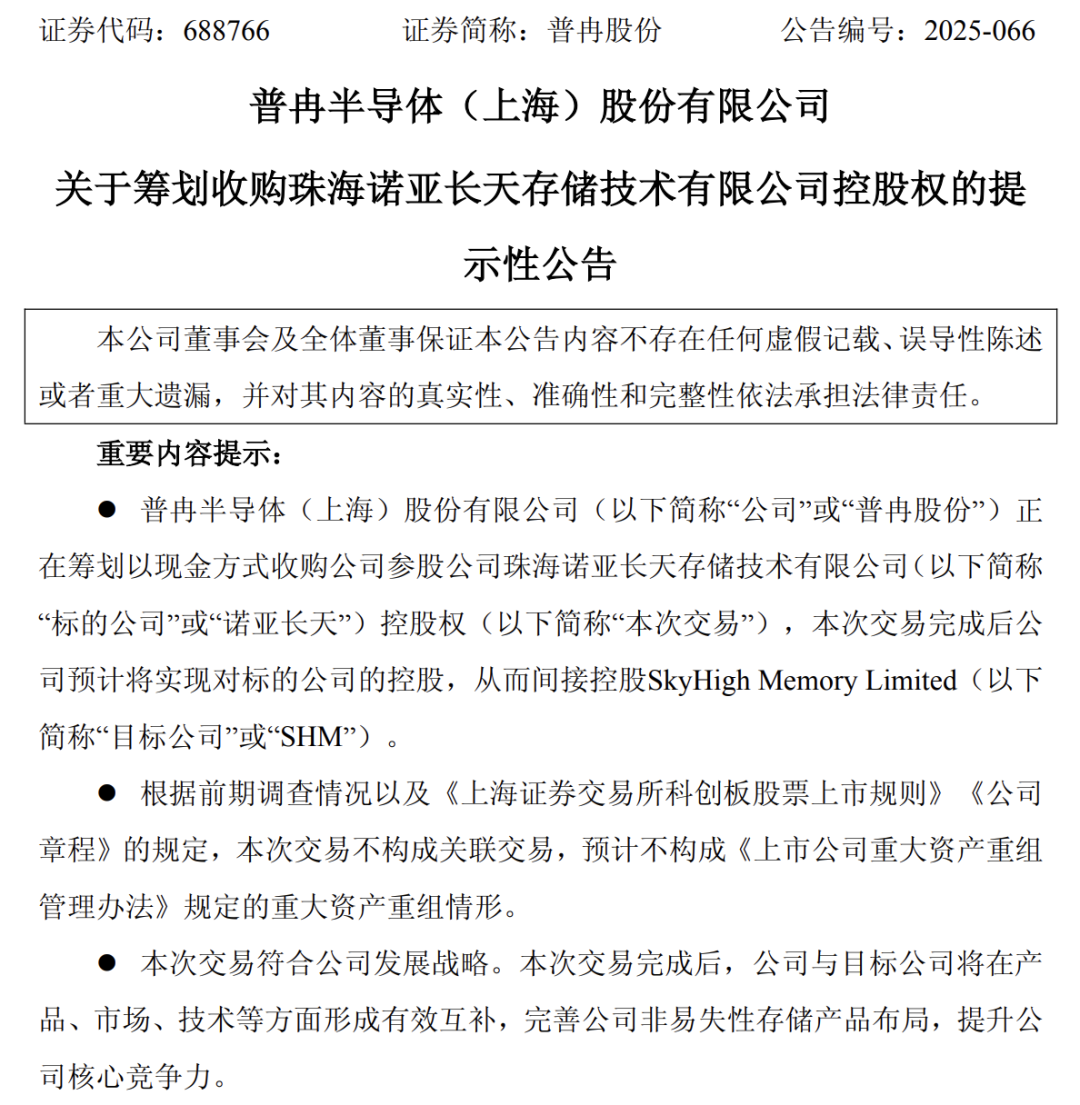 证券代码：688766　　证券简称：普冉股份　　公告编号：2025-066

普冉半导体（上海）股份有限公司

关于筹划收购珠海诺亚长天存储技术有限公司控股权的提示性公告

本公司董事会及全体董事保证本公告内容不存在任何虚假记载、误导性陈述或者重大遗漏，并对其内容的真实性、准确性和完整性依法承担法律责任。

重要内容提示：

● 普冉半导体（上海）股份有限公司（以下简称“公司”或“普冉股份”）正在筹划以现金方式收购公司参股公司珠海诺亚长天存储技术有限公司（以下简称“标的公司”或“诺亚长天”）控股权（以下简称“本次交易”），本次交易完成后公司预计将实现对标的公司的控股，从而间接控股SkyHigh Memory Limited（以下简称“目标公司”或“SHM”）。

● 根据前期调查情况以及《上海证券交易所科创板股票上市规则》《公司章程》的规定，本次交易不构成关联交易，预计不构成《上市公司重大资产重组管理办法》规定的重大资产重组情形。

● 本次交易符合公司发展战略。本次交易完成后，公司与目标公司将在产品、市场、技术等方面形成有效互补，完善公司非易失性存储产品布局，提升公司核心竞争力。